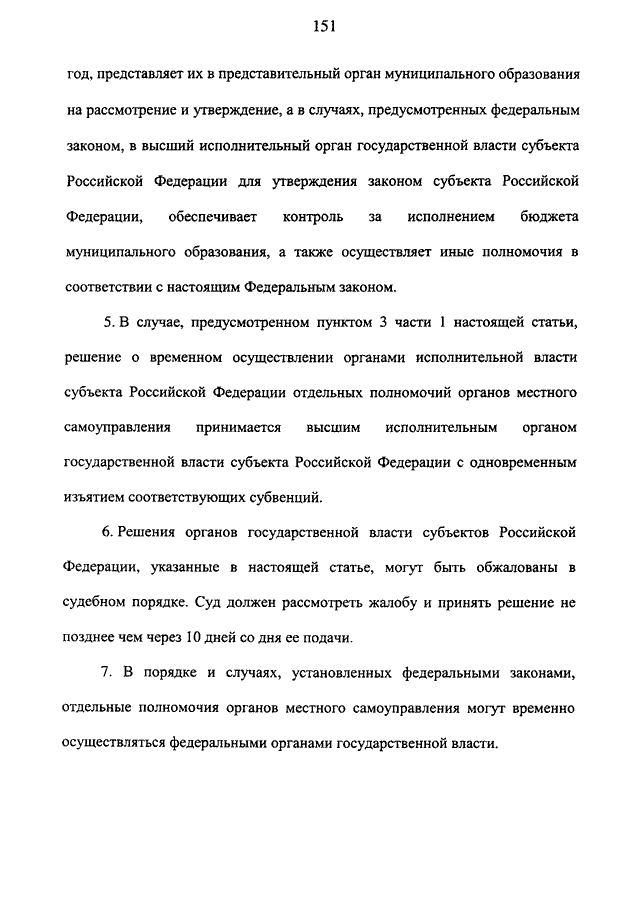 151

год, представляет их в представительный орган муниципального образования на рассмотрение и утверждение, а в случаях, предусмотренных федеральным законом, в высший исполнительный орган государственной власти субъекта Российской Федерации для утверждения законом субъекта Российской Федерации, обеспечивает контроль за исполнением бюджета муниципального образования, а также осуществляет иные полномочия в соответствии с настоящим Федеральным законом.

5. В случае, предусмотренном пунктом 3 части 1 настоящей статьи, решение о временном осуществлении органами исполнительной власти субъекта Российской Федерации отдельных полномочий органов местного самоуправления принимается высшим исполнительным органом государственной власти субъекта Российской Федерации с одновременным изъятием соответствующих субвенций.

6. Решения органов государственной власти субъектов Российской Федерации, указанные в настоящей статье, могут быть обжалованы в судебном порядке. Суд должен рассмотреть жалобу и принять решение не позднее чем через 10 дней со дня ее подачи.

7. В порядке и случаях, установленных федеральными законами, отдельные полномочия органов местного самоуправления могут временно осуществляться федеральными органами государственной власти.